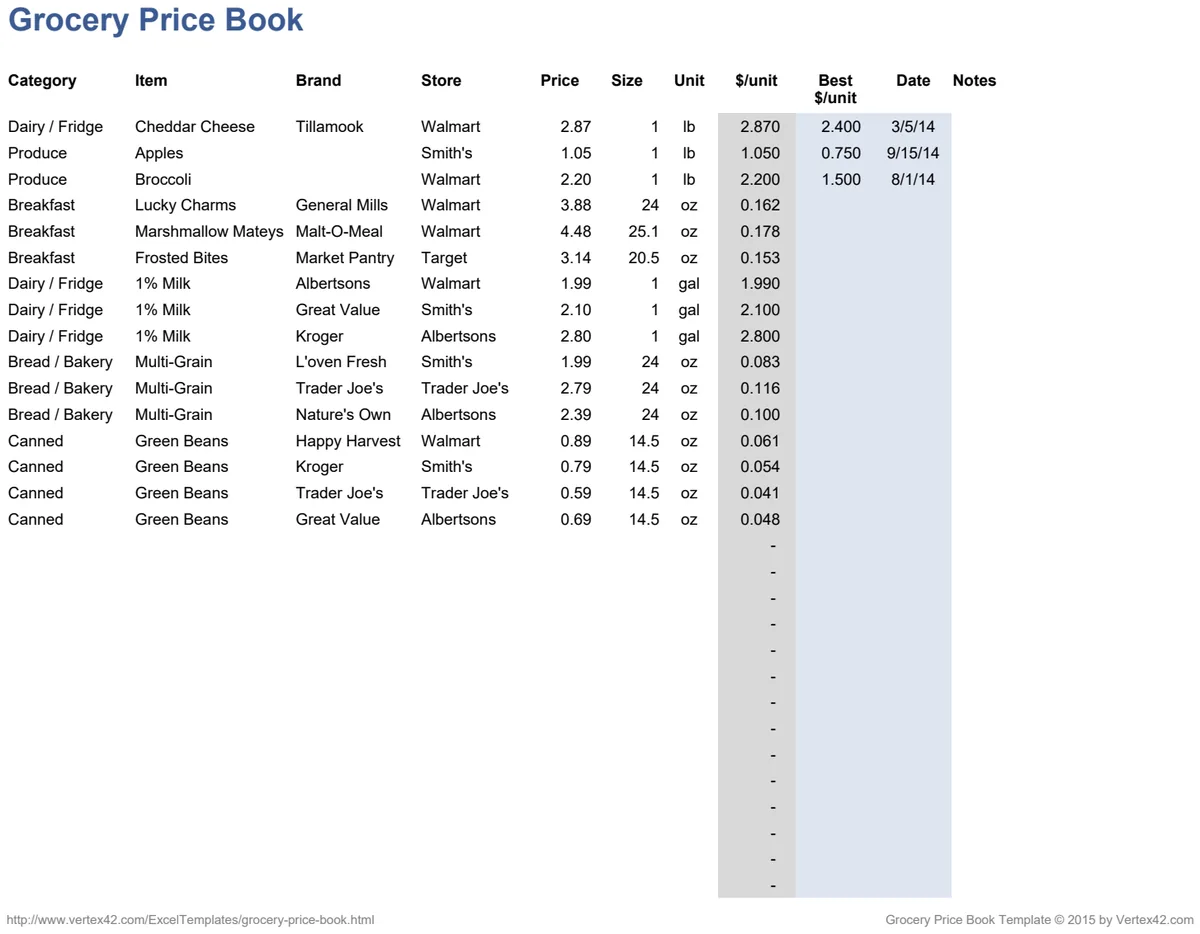 Grocery Price Book

| Category | Item | Brand | Store | Price | Size | Unit | $/unit | Best $/unit | Date | Notes |
|---|---|---|---|---|---|---|---|---|---|---|
| Dairy / Fridge | Cheddar Cheese | Tillamook | Walmart | 2.87 | 1 | lb | 2.870 | 2.400 | 3/5/14 | |
| Produce | Apples | | Smith's | 1.05 | 1 | lb | 1.050 | 0.750 | 9/15/14 | |
| Produce | Broccoli | | Walmart | 2.20 | 1 | lb | 2.200 | 1.500 | 8/1/14 | |
| Breakfast | Lucky Charms | General Mills | Walmart | 3.88 | 24 | oz | 0.162 | | | |
| Breakfast | Marshmallow Mateys | Malt-O-Meal | Walmart | 4.48 | 25.1 | oz | 0.178 | | | |
| Breakfast | Frosted Bites | Market Pantry | Target | 3.14 | 20.5 | oz | 0.153 | | | |
| Dairy / Fridge | 1% Milk | Albertsons | Walmart | 1.99 | 1 | gal | 1.990 | | | |
| Dairy / Fridge | 1% Milk | Great Value | Smith's | 2.10 | 1 | gal | 2.100 | | | |
| Dairy / Fridge | 1% Milk | Kroger | Albertsons | 2.80 | 1 | gal | 2.800 | | | |
| Bread / Bakery | Multi-Grain | L'oven Fresh | Smith's | 1.99 | 24 | oz | 0.083 | | | |
| Bread / Bakery | Multi-Grain | Trader Joe's | Trader Joe's | 2.79 | 24 | oz | 0.116 | | | |
| Bread / Bakery | Multi-Grain | Nature's Own | Albertsons | 2.39 | 24 | oz | 0.100 | | | |
| Canned | Green Beans | Happy Harvest | Walmart | 0.89 | 14.5 | oz | 0.061 | | | |
| Canned | Green Beans | Kroger | Smith's | 0.79 | 14.5 | oz | 0.054 | | | |
| Canned | Green Beans | Trader Joe's | Trader Joe's | 0.59 | 14.5 | oz | 0.041 | | | |
| Canned | Green Beans | Great Value | Albertsons | 0.69 | 14.5 | oz | 0.048 | | | |
| | | | | | | | - | | | |
| | | | | | | | - | | | |
| | | | | | | | - | | | |
| | | | | | | | - | | | |
| | | | | | | | - | | | |
| | | | | | | | - | | | |
| | | | | | | | - | | | |
| | | | | | | | - | | | |
| | | | | | | | - | | | |
| | | | | | | | - | | | |
| | | | | | | | - | | | |
| | | | | | | | - | | | |
| | | | | | | | - | | | |
| | | | | | | | - | | | |

http://www.vertex42.com/ExcelTemplates/grocery-price-book.html

Grocery Price Book Template © 2015 by Vertex42.com